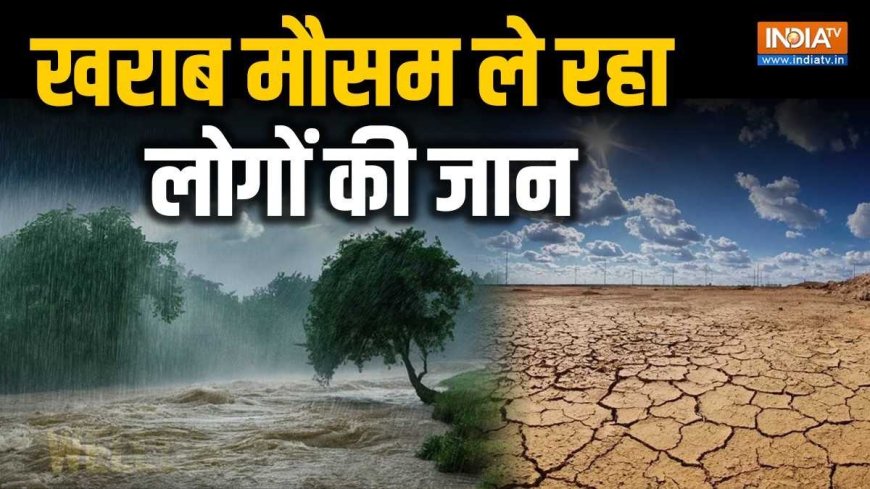 खराब मौसम ले रहा लोगों की जान

INDIA TV
www.indiatv.in